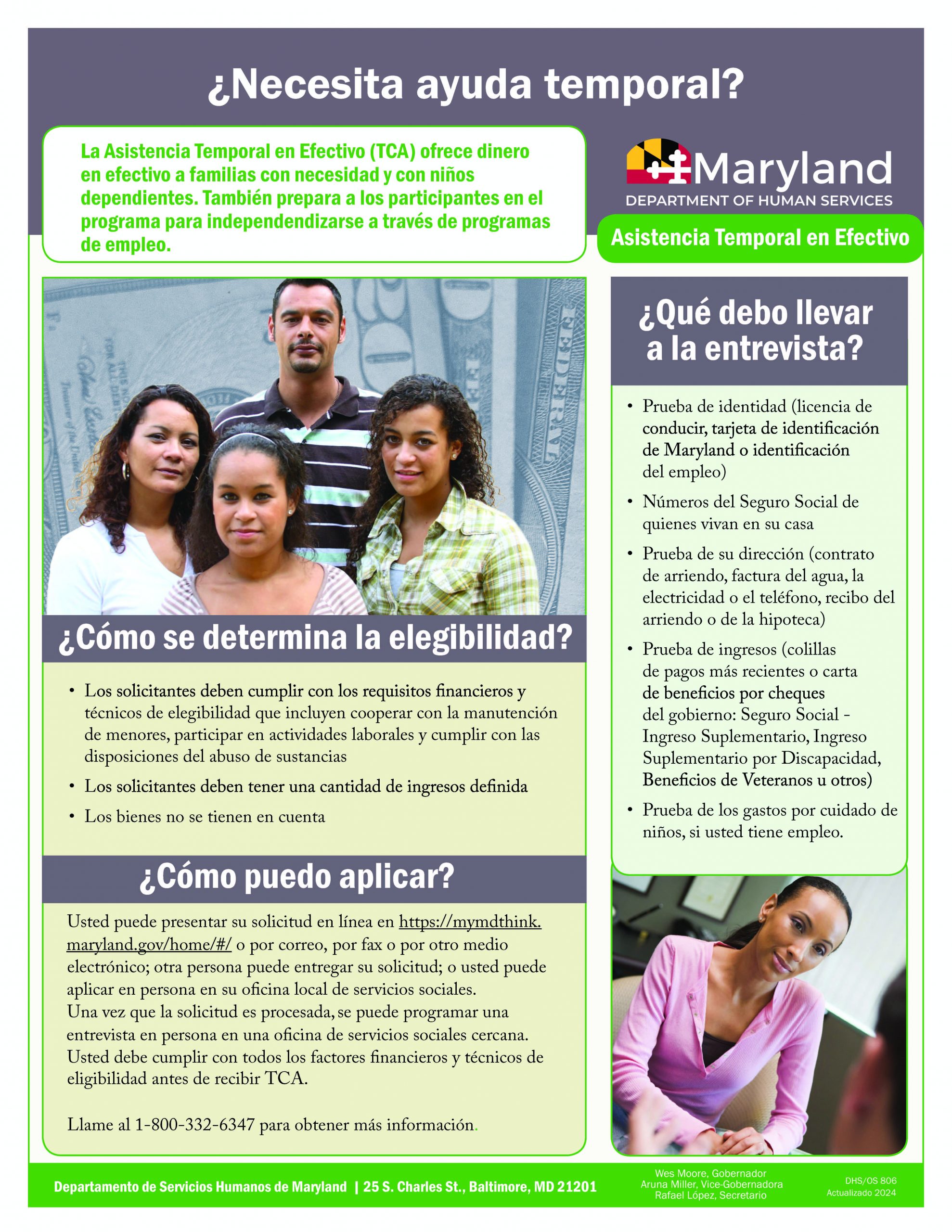 ¿Necesita ayuda temporal?

La Asistencia Temporal en Efectivo (TCA) ofrece dinero en efectivo a familias con necesidad y con niños dependientes. También prepara a los participantes en el programa para independendizarse a través de programas de empleo.

Maryland
DEPARTMENT OF HUMAN SERVICES

Asistencia Temporal en Efectivo

¿Cómo se determina la elegibilidad?

• Los solicitantes deben cumplir con los requisitos financieros y técnicos de elegibilidad que incluyen cooperar con la manutención de menores, participar en actividades laborales y cumplir con las disposiciones del abuso de sustancias
• Los solicitantes deben tener una cantidad de ingresos definida
• Los bienes no se tienen en cuenta

¿Cómo puedo aplicar?

Usted puede presentar su solicitud en línea en https://mymdthink.maryland.gov/home/#/ o por correo, por fax o por otro medio electrónico; otra persona puede entregar su solicitud; o usted puede aplicar en persona en su oficina local de servicios sociales.
Una vez que la solicitud es procesada, se puede programar una entrevista en persona en una oficina de servicios sociales cercana.
Usted debe cumplir con todos los factores financieros y técnicos de eligibilidad antes de recibir TCA.

Llame al 1-800-332-6347 para obtener más información.

¿Qué debo llevar a la entrevista?

• Prueba de identidad (licencia de conducir, tarjeta de identificación de Maryland o identificación del empleo)
• Números del Seguro Social de quienes vivan en su casa
• Prueba de su dirección (contrato de arriendo, factura del agua, la electricidad o el teléfono, recibo del arriendo o de la hipoteca)
• Prueba de ingresos (colillas de pagos más recientes o carta de beneficios por cheques del gobierno: Seguro Social - Ingreso Suplementario, Ingreso Suplementario por Discapacidad, Beneficios de Veteranos u otros)
• Prueba de los gastos por cuidado de niños, si usted tiene empleo.

Departamento de Servicios Humanos de Maryland | 25 S. Charles St., Baltimore, MD 21201

Wes Moore, Gobernador
Aruna Miller, Vice-Gobernadora
Rafael López, Secretario

DHS/OS 806
Actualizado 2024